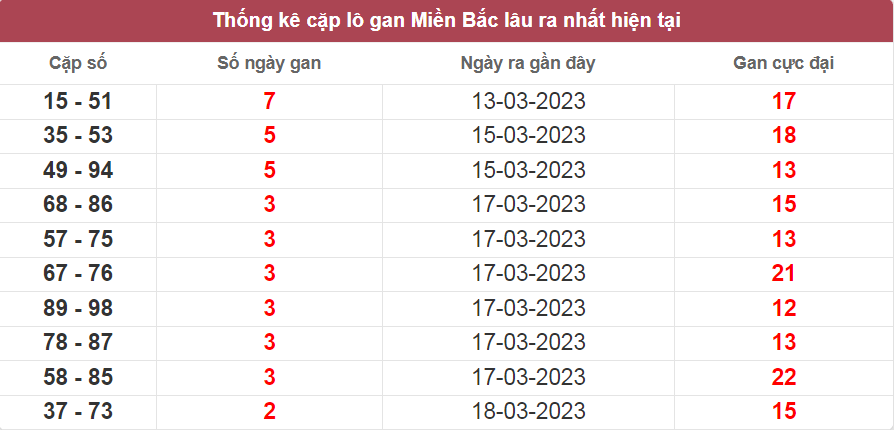 Thống kê cặp lô gan Miền Bắc lâu ra nhất hiện tại

| Cặp số | Số ngày gan | Ngày ra gần đây | Gan cực đại |
|---|---|---|---|
| 15 - 51 | 7 | 13-03-2023 | 17 |
| 35 - 53 | 5 | 15-03-2023 | 18 |
| 49 - 94 | 5 | 15-03-2023 | 13 |
| 68 - 86 | 3 | 17-03-2023 | 15 |
| 57 - 75 | 3 | 17-03-2023 | 13 |
| 67 - 76 | 3 | 17-03-2023 | 21 |
| 89 - 98 | 3 | 17-03-2023 | 12 |
| 78 - 87 | 3 | 17-03-2023 | 13 |
| 58 - 85 | 3 | 17-03-2023 | 22 |
| 37 - 73 | 2 | 18-03-2023 | 15 |